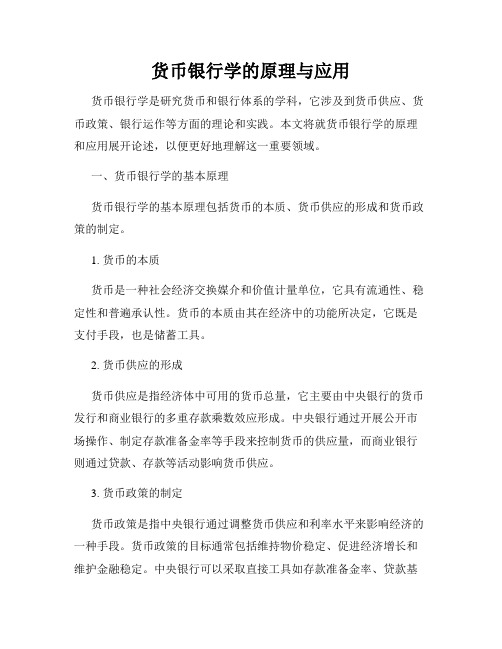 货币银行学的原理与应用

货币银行学是研究货币和银行体系的学科，它涉及到货币供应、货币政策、银行运作等方面的理论和实践。本文将就货币银行学的原理和应用展开论述，以便更好地理解这一重要领域。

一、货币银行学的基本原理

货币银行学的基本原理包括货币的本质、货币供应的形成和货币政策的制定。

1. 货币的本质

货币是一种社会经济交换媒介和价值计量单位，它具有流通性、稳定性和普遍承认性。货币的本质由其在经济中的功能所决定，它既是支付手段，也是储蓄工具。

2. 货币供应的形成

货币供应是指经济体中可用的货币总量，它主要由中央银行的货币发行和商业银行的多重存款乘数效应形成。中央银行通过开展公开市场操作、制定存款准备金率等手段来控制货币的供应量，而商业银行则通过贷款、存款等活动影响货币供应。

3. 货币政策的制定

货币政策是指中央银行通过调整货币供应和利率水平来影响经济的一种手段。货币政策的目标通常包括维持物价稳定、促进经济增长和维护金融稳定。中央银行可以采取直接工具如存款准备金率、贷款基